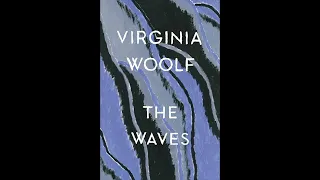 VIRGINIA WOOLF

THE WAVES